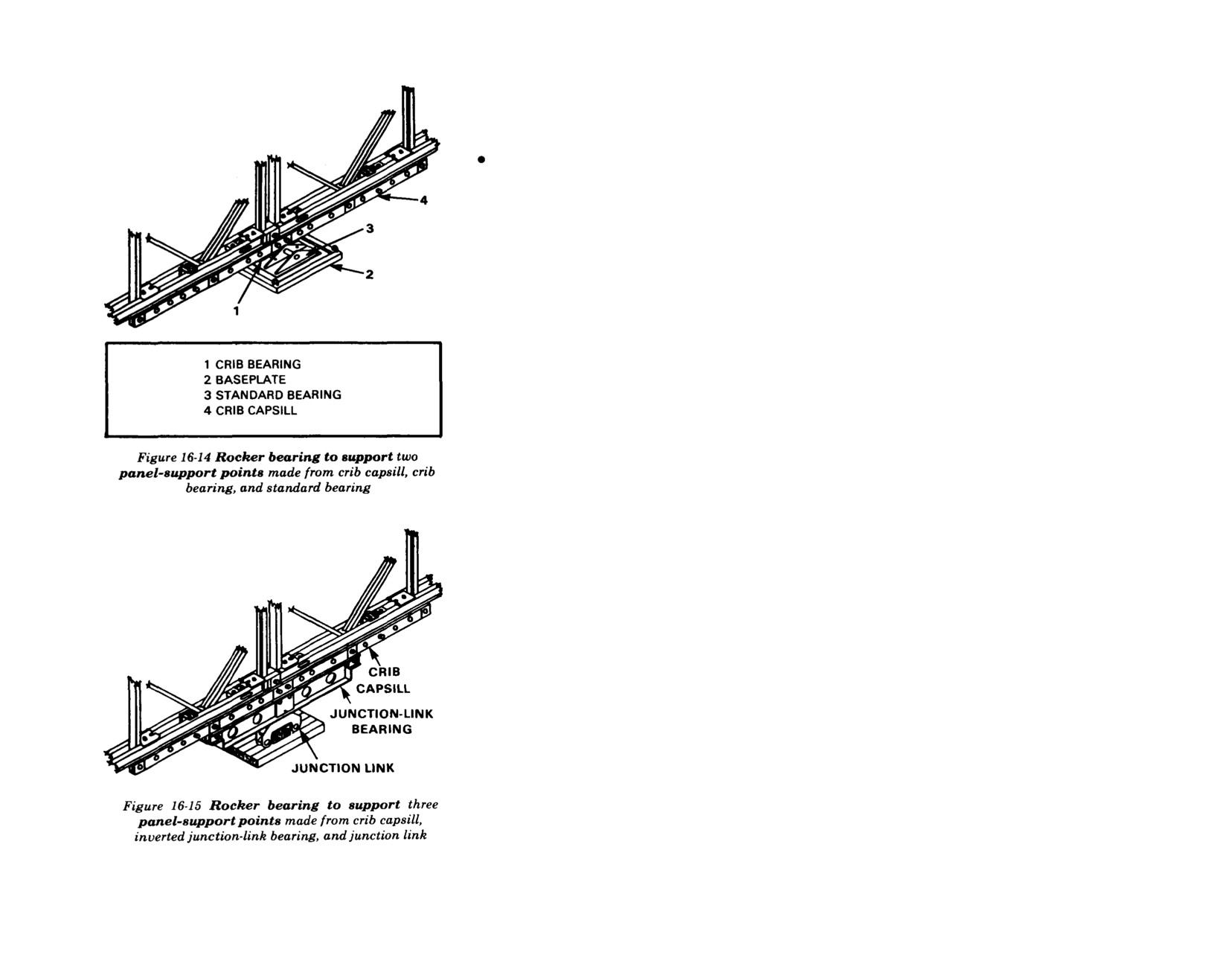 4

3

2

1

1 CRIB BEARING
2 BASEPLATE
3 STANDARD BEARING
4 CRIB CAPSILL

Figure 16-14 Rocker bearing to support two panel-support points made from crib capsill, crib bearing, and standard bearing

CRIB CAPSILL

JUNCTION-LINK BEARING

JUNCTION LINK

Figure 16-15 Rocker bearing to support three panel-support points made from crib capsill, inverted junction-link bearing, and junction link